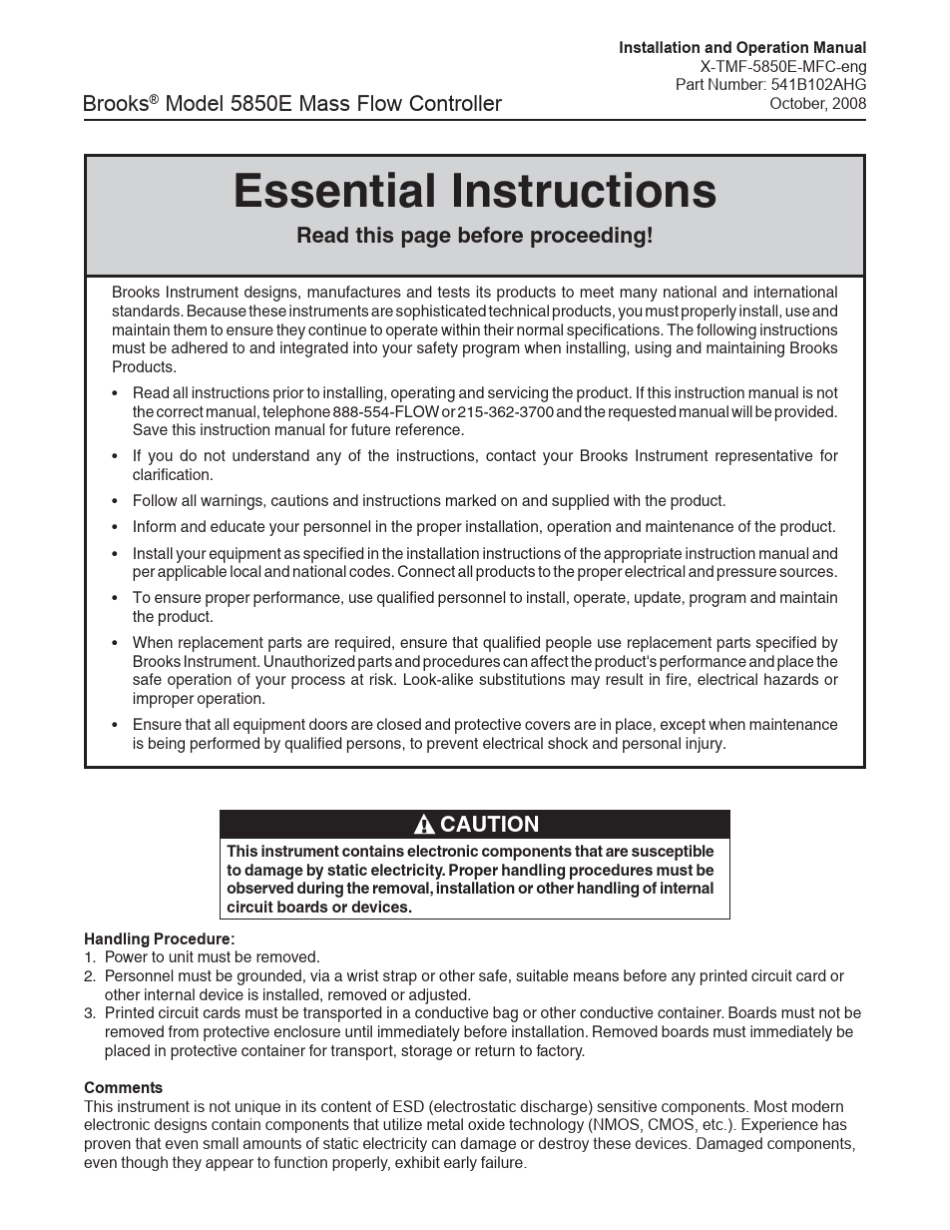 Installation and Operation Manual
X-TMF-5850E-MFC-eng
Part Number: 541B102AHG
October, 2008

Brooks® Model 5850E Mass Flow Controller

Essential Instructions

Read this page before proceeding!

Brooks Instrument designs, manufactures and tests its products to meet many national and international standards. Because these instruments are sophisticated technical products, you must properly install, use and maintain them to ensure they continue to operate within their normal specifications. The following instructions must be adhered to and integrated into your safety program when installing, using and maintaining Brooks Products.

• Read all instructions prior to installing, operating and servicing the product. If this instruction manual is not the correct manual, telephone 888-554-FLOW or 215-362-3700 and the requested manual will be provided. Save this instruction manual for future reference.

• If you do not understand any of the instructions, contact your Brooks Instrument representative for clarification.

• Follow all warnings, cautions and instructions marked on and supplied with the product.

• Inform and educate your personnel in the proper installation, operation and maintenance of the product.

• Install your equipment as specified in the installation instructions of the appropriate instruction manual and per applicable local and national codes. Connect all products to the proper electrical and pressure sources.

• To ensure proper performance, use qualified personnel to install, operate, update, program and maintain the product.

• When replacement parts are required, ensure that qualified people use replacement parts specified by Brooks Instrument. Unauthorized parts and procedures can affect the product's performance and place the safe operation of your process at risk. Look-alike substitutions may result in fire, electrical hazards or improper operation.

• Ensure that all equipment doors are closed and protective covers are in place, except when maintenance is being performed by qualified persons, to prevent electrical shock and personal injury.

CAUTION

This instrument contains electronic components that are susceptible to damage by static electricity. Proper handling procedures must be observed during the removal, installation or other handling of internal circuit boards or devices.

Handling Procedure:
1. Power to unit must be removed.
2. Personnel must be grounded, via a wrist strap or other safe, suitable means before any printed circuit card or other internal device is installed, removed or adjusted.
3. Printed circuit cards must be transported in a conductive bag or other conductive container. Boards must not be removed from protective enclosure until immediately before installation. Removed boards must immediately be placed in protective container for transport, storage or return to factory.

Comments
This instrument is not unique in its content of ESD (electrostatic discharge) sensitive components. Most modern electronic designs contain components that utilize metal oxide technology (NMOS, CMOS, etc.). Experience has proven that even small amounts of static electricity can damage or destroy these devices. Damaged components, even though they appear to function properly, exhibit early failure.